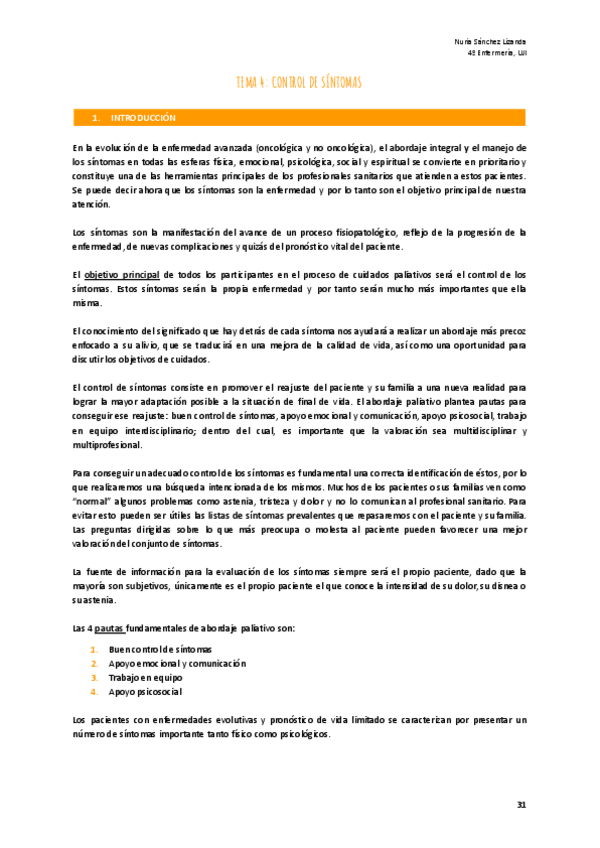 Nuria Sánchez Lizanda
4º Enfermería, UJI

TEMA 4: CONTROL DE SÍNTOMAS

1. INTRODUCCIÓN

En la evolución de la enfermedad avanzada (oncológica y no oncológica), el abordaje integral y el manejo de los síntomas en todas las esferas física, emocional, psicológica, social y espiritual se convierte en prioritario y constituye una de las herramientas principales de los profesionales sanitarios que atienden a estos pacientes. Se puede decir ahora que los síntomas son la enfermedad y por lo tanto son el objetivo principal de nuestra atención.

Los síntomas son la manifestación del avance de un proceso fisiopatológico, reflejo de la progresión de la enfermedad, de nuevas complicaciones y quizás del pronóstico vital del paciente.

El objetivo principal de todos los participantes en el proceso de cuidados paliativos será el control de los síntomas. Estos síntomas serán la propia enfermedad y por tanto serán mucho más importantes que ella misma.

El conocimiento del significado que hay detrás de cada síntoma nos ayudará a realizar un abordaje más precoz enfocado a su alivio, que se traducirá en una mejora de la calidad de vida, así como una oportunidad para discutir los objetivos de cuidados.

El control de síntomas consiste en promover el reajuste del paciente y su familia a una nueva realidad para lograr la mayor adaptación posible a la situación de final de vida. El abordaje paliativo plantea pautas para conseguir ese reajuste: buen control de síntomas, apoyo emocional y comunicación, apoyo psicosocial, trabajo en equipo interdisciplinario; dentro del cual, es importante que la valoración sea multidisciplinar y multiprofesional.

Para conseguir un adecuado control de los síntomas es fundamental una correcta identificación de éstos, por lo que realizaremos una búsqueda intencionada de los mismos. Muchos de los pacientes o sus familias ven como "normal" algunos problemas como astenia, tristeza y dolor y no lo comunican al profesional sanitario. Para evitar esto pueden ser útiles las listas de síntomas prevalentes que repasaremos con el paciente y su familia. Las preguntas dirigidas sobre lo que más preocupa o molesta al paciente pueden favorecer una mejor valoración del conjunto de síntomas.

La fuente de información para la evaluación de los síntomas siempre será el propio paciente, dado que la mayoría son subjetivos, únicamente es el propio paciente el que conoce la intensidad de su dolor, su disnea o su astenia.

Las 4 pautas fundamentales de abordaje paliativo son:

1. Buen control de síntomas
2. Apoyo emocional y comunicación
3. Trabajo en equipo
4. Apoyo psicosocial

Los pacientes con enfermedades evolutivas y pronóstico de vida limitado se caracterizan por presentar un número de síntomas importante tanto físico como psicológicos.

31